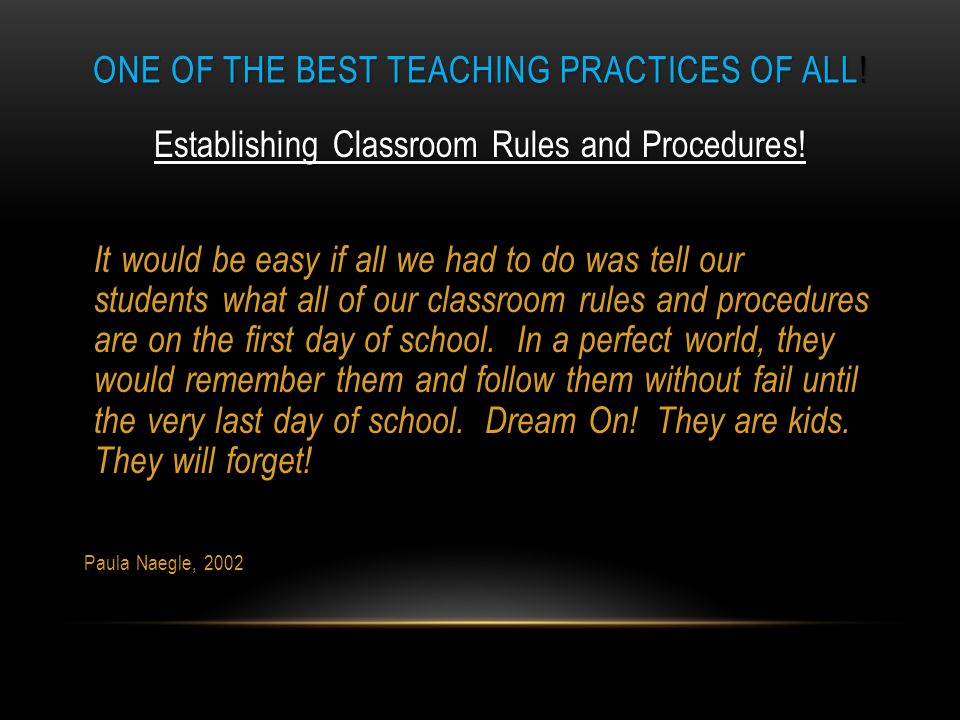 ONE OF THE BEST TEACHING PRACTICES OF ALL!

Establishing Classroom Rules and Procedures!

It would be easy if all we had to do was tell our students what all of our classroom rules and procedures are on the first day of school. In a perfect world, they would remember them and follow them without fail until the very last day of school. Dream On! They are kids. They will forget!

Paula Naegle, 2002